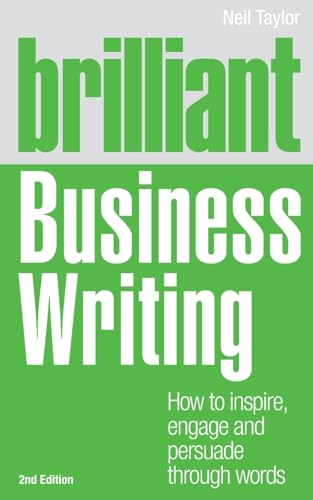 Neil Taylor

brilliant

Business Writing

How to inspire, engage and persuade through words

2nd Edition